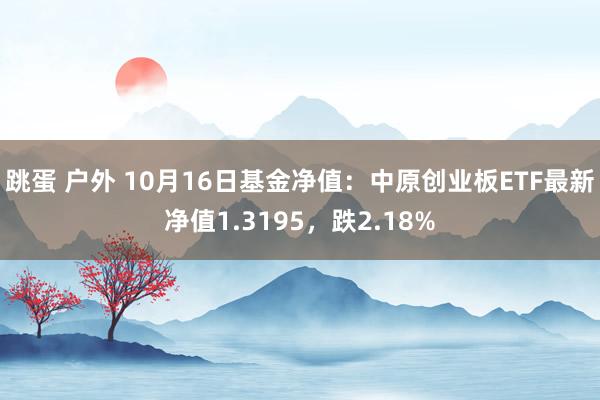 跳蛋 户外 10月16日基金净值：中原创业板ETF最新净值1.3195，跌2.18%